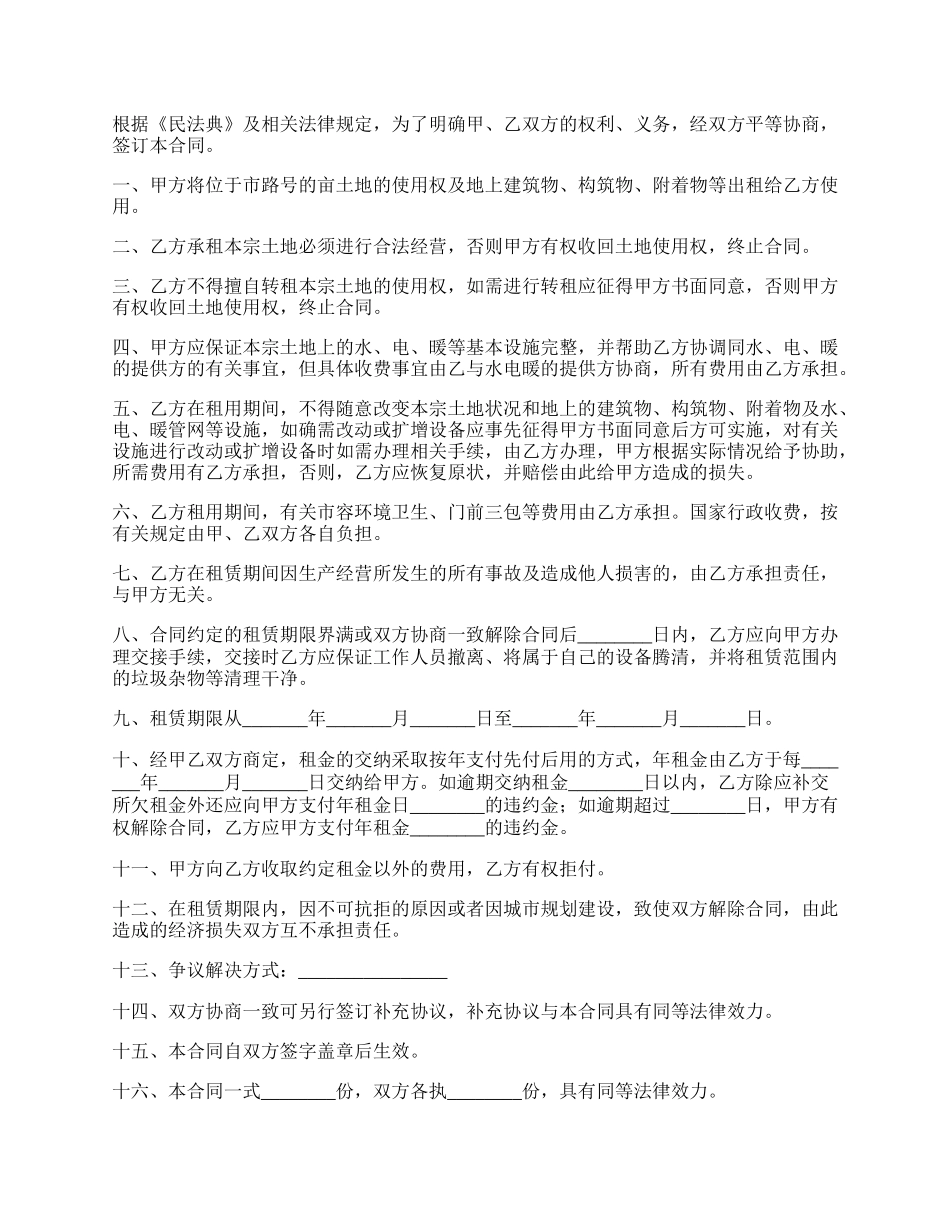 根据《民法典》及相关法律规定，为了明确甲、乙双方的权利、义务，经双方平等协商，签订本合同。

一、甲方将位于市路号的亩土地的使用权及地上建筑物、构筑物、附着物等出租给乙方使用。

二、乙方承租本宗土地必须进行合法经营，否则甲方有权收回土地使用权，终止合同。

三、乙方不得擅自转租本宗土地的使用权，如需进行转租应征得甲方书面同意，否则甲方有权收回土地使用权，终止合同。

四、甲方应保证本宗土地上的水、电、暖等基本设施完整，并帮助乙方协调同水、电、暖的提供方的有关事宜，但具体收费事宜由乙与水电暖的提供方协商，所有费用由乙方承担。

五、乙方在租用期间，不得随意改变本宗土地状况和地上的建筑物、构筑物、附着物及水、电、暖管网等设施，如确需改动或扩增设备应事先征得甲方书面同意后方可实施，对有关设施进行改动或扩增设备时如需办理相关手续，由乙方办理，甲方根据实际情况给予协助，所需费用有乙方承担，否则，乙方应恢复原状，并赔偿由此给甲方造成的损失。

六、乙方租用期间，有关市容环境卫生、门前三包等费用由乙方承担。国家行政收费，按有关规定由甲、乙双方各自负担。

七、乙方在租赁期间因生产经营所发生的所有事故及造成他人损害的，由乙方承担责任，与甲方无关。

八、合同约定的租赁期限界满或双方协商一致解除合同后________日内，乙方应向甲方办理交接手续，交接时乙方应保证工作人员撤离、将属于自己的设备腾清，并将租赁范围内的垃圾杂物等清理干净。

九、租赁期限从_______年_______月_______日至_______年_______月_______日。

十、经甲乙双方商定，租金的交纳采取按年支付先付后用的方式，年租金由乙方于每_______年_______月_______日交纳给甲方。如逾期交纳租金________日以内，乙方除应补交所欠租金外还应向甲方支付年租金日________的违约金；如逾期超过________日，甲方有权解除合同，乙方应甲方支付年租金________的违约金。

十一、甲方向乙方收取约定租金以外的费用，乙方有权拒付。

十二、在租赁期限内，因不可抗拒的原因或者因城市规划建设，致使双方解除合同，由此造成的经济损失双方互不承担责任。

十三、争议解决方式：________________

十四、双方协商一致可另行签订补充协议，补充协议与本合同具有同等法律效力。

十五、本合同自双方签字盖章后生效。

十六、本合同一式________份，双方各执________份，具有同等法律效力。